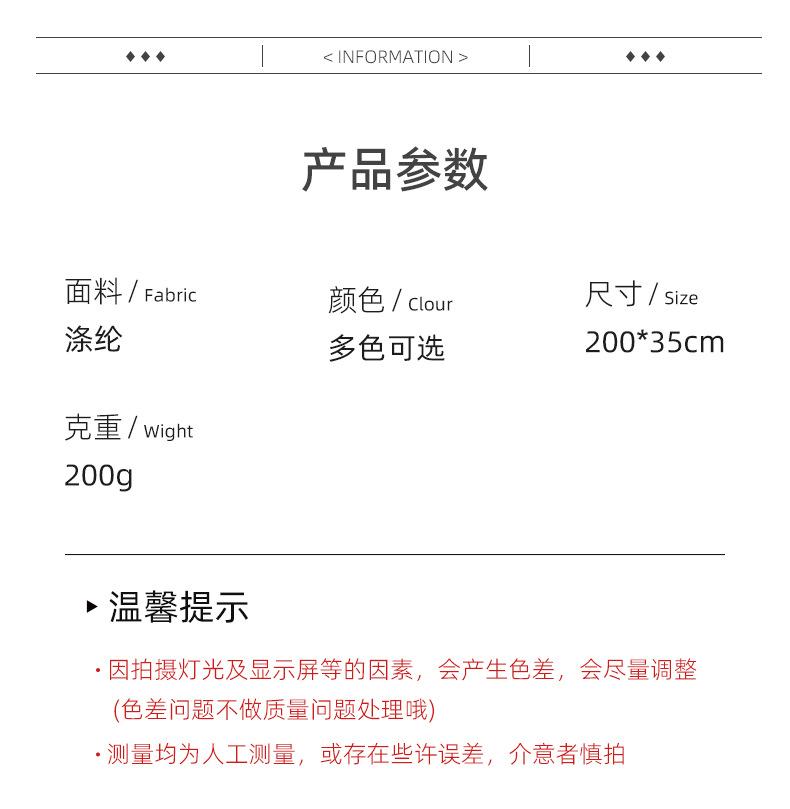 ◆◆◆ < INFORMATION > ◆◆◆

产品参数

面料 / Fabric
涤纶

颜色 / Clour
多色可选

尺寸 / Size
200*35cm

克重 / Wight
200g

▸ 温馨提示

· 因拍摄灯光及显示屏等的因素，会产生色差，会尽量调整 (色差问题不做质量问题处理哦)

· 测量均为人工测量，或存在些许误差，介意者慎拍